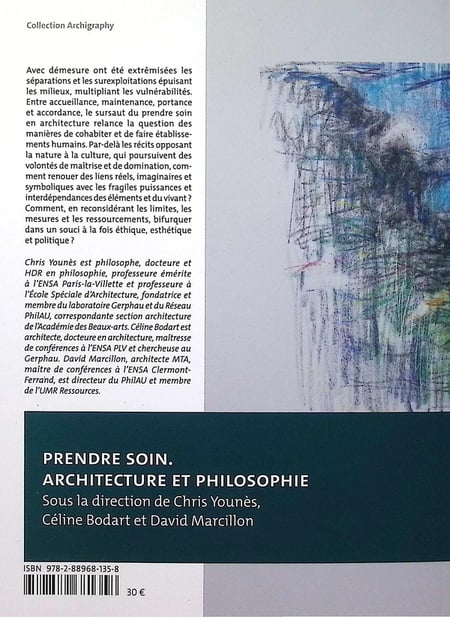 Collection Archigraphy

Avec démesure ont été extrémisées les séparations et les surexploitations épuisant les milieux, multipliant les vulnérabilités. Entre accueillance, maintenance, portance et accordance, le sursaut du prendre soin en architecture relance la question des manières de cohabiter et de faire établissements humains. Par-delà les récits opposant la nature à la culture, qui poursuivent des volontés de maîtrise et de domination, comment renouer des liens réels, imaginaires et symboliques avec les fragiles puissances et interdépendances des éléments et du vivant ? Comment, en reconsidérant les limites, les mesures et les ressourcements, bifurquer dans un souci à la fois éthique, esthétique et politique ?

Chris Younès est philosophe, docteure et HDR en philosophie, professeure émérite à l'ENSA Paris-la-Villette et professeure à l'École Spéciale d'Architecture, fondatrice et membre du laboratoire Gerphau et du Réseau PhilAU, correspondante section architecture de l'Académie des Beaux-arts. Céline Bodart est architecte, docteure en architecture, maîtresse de conférences à l'ENSA PLV et chercheuse au Gerphau. David Marcillon, architecte MTA, maître de conférences à l'ENSA Clermont-Ferrand, est directeur du PhilAU et membre de l'UMR Ressources.

PRENDRE SOIN.
ARCHITECTURE ET PHILOSOPHIE
Sous la direction de Chris Younès, Céline Bodart et David Marcillon

ISBN 978-2-88968-135-8

30 €